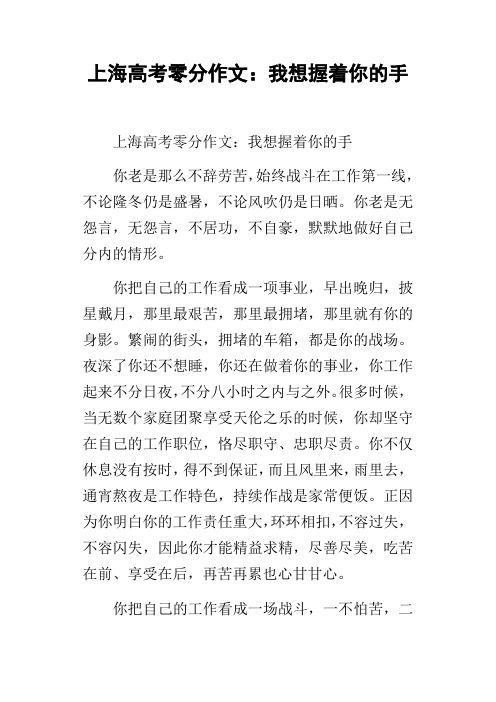 上海高考零分作文：我想握着你的手

上海高考零分作文：我想握着你的手

你老是那么不辞劳苦，始终战斗在工作第一线，不论隆冬仍是盛暑，不论风吹仍是日晒。你老是无怨言，无怨言，不居功，不自豪，默默地做好自己分内的情形。

你把自己的工作看成一项事业，早出晚归，披星戴月，那里最艰苦，那里最拥堵，那里就有你的身影。繁闹的街头，拥堵的车箱，都是你的战场。夜深了你还不想睡，你还在做着你的事业，你工作起来不分日夜，不分八小时之内与之外。很多时候，当无数个家庭团聚享受天伦之乐的时候，你却坚守在自己的工作职位，恪尽职守、忠职尽责。你不仅休息没有按时，得不到保证，而且风里来，雨里去，通宵熬夜是工作特色，持续作战是家常便饭。正因为你明白你的工作责任重大，环环相扣，不容过失，不容闪失，因此你才能精益求精，尽善尽美，吃苦在前、享受在后，再苦再累也心甘甘心。

你把自己的工作看成一场战斗，一不怕苦，二